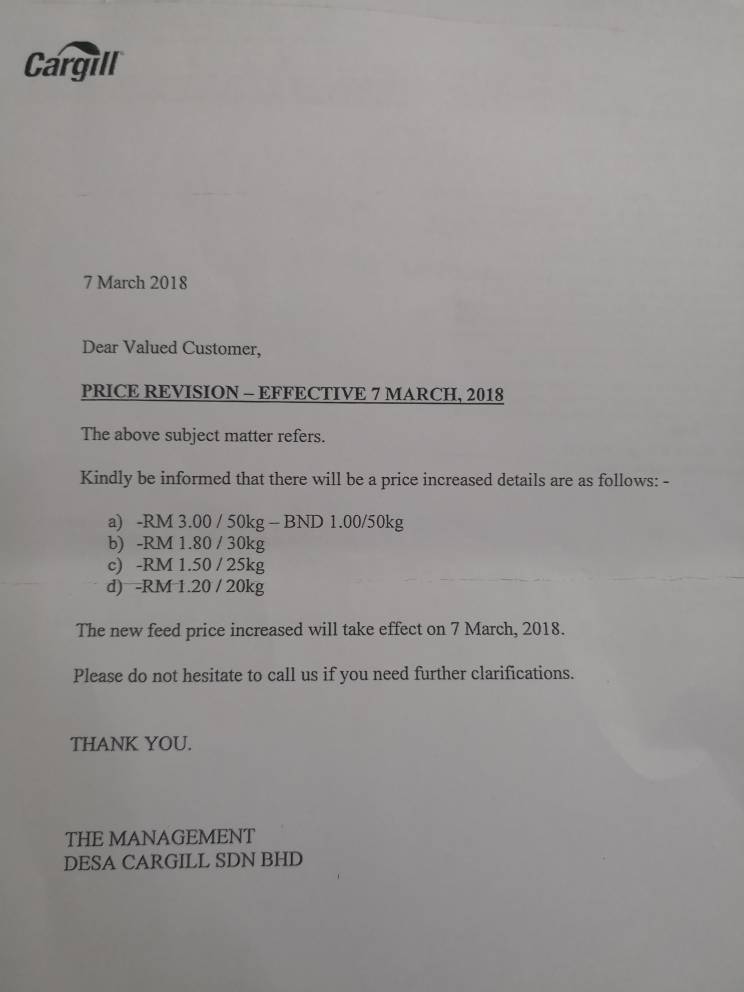 Cargill

7 March 2018

Dear Valued Customer,

PRICE REVISION – EFFECTIVE 7 MARCH, 2018

The above subject matter refers.

Kindly be informed that there will be a price increased details are as follows: -

a) -RM 3.00 / 50kg – BND 1.00/50kg
b) -RM 1.80 / 30kg
c) -RM 1.50 / 25kg
d) -RM 1.20 / 20kg

The new feed price increased will take effect on 7 March, 2018.

Please do not hesitate to call us if you need further clarifications.

THANK YOU.

THE MANAGEMENT
DESA CARGILL SDN BHD